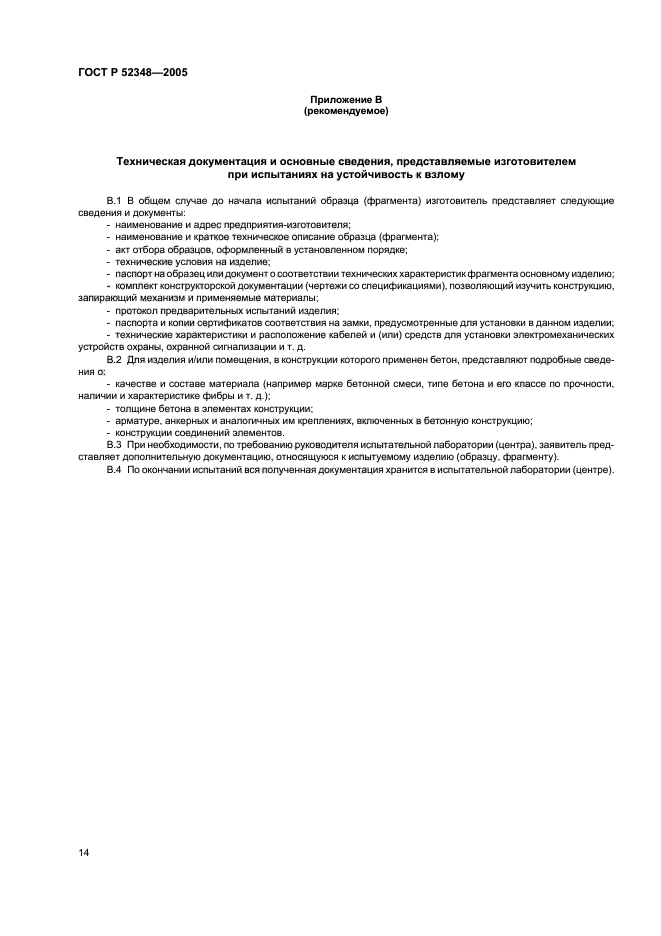 ГОСТ Р 52348—2005

Приложение В
(рекомендуемое)

Техническая документация и основные сведения, представляемые изготовителем при испытаниях на устойчивость к взлому

В.1 В общем случае до начала испытаний образца (фрагмента) изготовитель представляет следующие сведения и документы:
- наименование и адрес предприятия-изготовителя;
- наименование и краткое техническое описание образца (фрагмента);
- акт отбора образцов, оформленный в установленном порядке;
- технические условия на изделие;
- паспорт на образец или документ о соответствии технических характеристик фрагмента основному изделию;
- комплект конструкторской документации (чертежи со спецификациями), позволяющий изучить конструкцию, запирающий механизм и применяемые материалы;
- протокол предварительных испытаний изделия;
- паспорта и копии сертификатов соответствия на замки, предусмотренные для установки в данном изделии;
- технические характеристики и расположение кабелей и (или) средств для установки электромеханических устройств охраны, охранной сигнализации и т. д.
В.2 Для изделия и/или помещения, в конструкции которого применен бетон, представляют подробные сведения о:
- качестве и составе материала (например марке бетонной смеси, типе бетона и его классе по прочности, наличии и характеристике фибры и т. д.);
- толщине бетона в элементах конструкции;
- арматуре, анкерных и аналогичных им креплениях, включенных в бетонную конструкцию;
- конструкции соединений элементов.
В.3 При необходимости, по требованию руководителя испытательной лаборатории (центра), заявитель представляет дополнительную документацию, относящуюся к испытуемому изделию (образцу, фрагменту).
В.4 По окончании испытаний вся полученная документация хранится в испытательной лаборатории (центре).

14